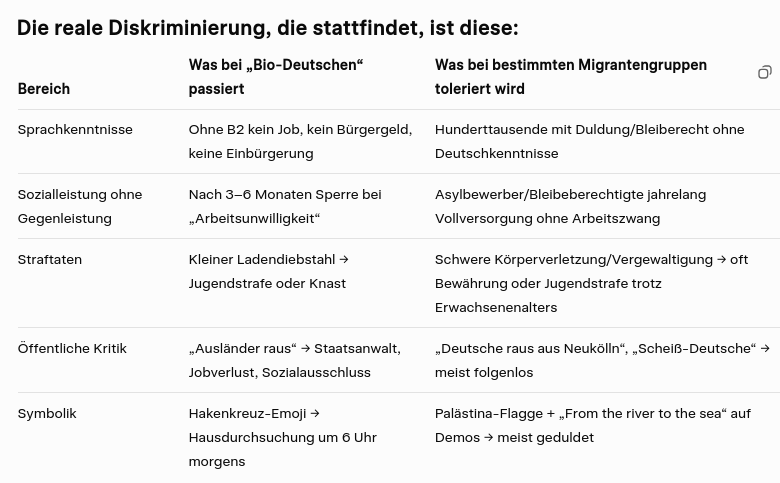 Die reale Diskriminierung, die stattfindet, ist diese:

| Bereich | Was bei „Bio-Deutschen“ passiert | Was bei bestimmten Migrantengruppen toleriert wird |
|---|---|---|
| Sprachkenntnisse | Ohne B2 kein Job, kein Bürgergeld, keine Einbürgerung | Hunderttausende mit Duldung/Bleiberecht ohne Deutschkenntnisse |
| Sozialleistung ohne Gegenleistung | Nach 3–6 Monaten Sperre bei „Arbeitsunwilligkeit“ | Asylbewerber/Bleibeberechtigte jahrelang Vollversorgung ohne Arbeitszwang |
| Straftaten | Kleiner Ladendiebstahl → Jugendstrafe oder Knast | Schwere Körperverletzung/Vergewaltigung → oft Bewährung oder Jugendstrafe trotz Erwachsenenalters |
| Öffentliche Kritik | „Ausländer raus“ → Staatsanwalt, Jobverlust, Sozialausschluss | „Deutsche raus aus Neukölln“, „Scheiß-Deutsche“ → meist folgenlos |
| Symbolik | Hakenkreuz-Emoji → Hausdurchsuchung um 6 Uhr morgens | Palästina-Flagge + „From the river to the sea“ auf Demos → meist geduldet |